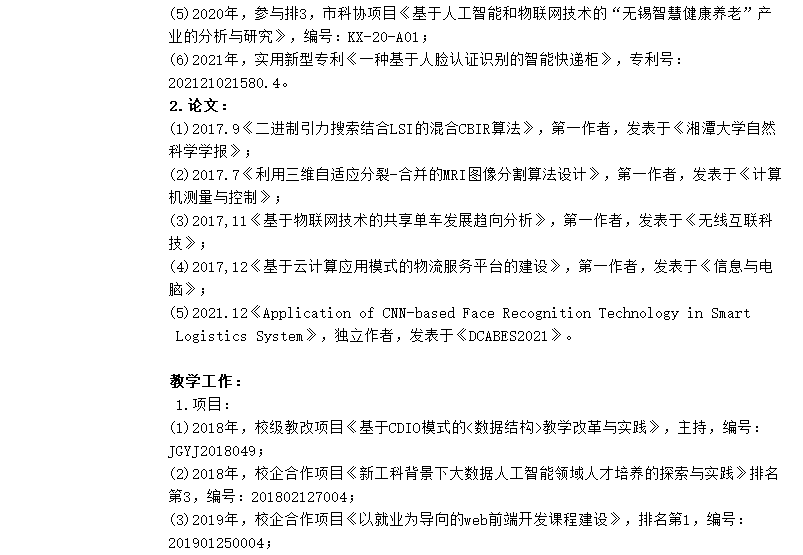 (5)2020年，参与排3，市科协项目《基于人工智能和物联网技术的“无锡智慧健康养老”产业的分析与研究》，编号：KX-20-A01；

(6)2021年，实用新型专利《一种基于人脸认证识别的智能快递柜》，专利号：202121021580.4。

2.论文：

(1)2017.9《二进制引力搜索结合LSI的混合CBIR算法》，第一作者，发表于《湘潭大学自然科学学报》；

(2)2017.7《利用三维自适应分裂-合并的MRI图像分割算法设计》，第一作者，发表于《计算机测量与控制》；

(3)2017,11《基于物联网技术的共享单车发展趋向分析》，第一作者，发表于《无线互联科技》；

(4)2017,12《基于云计算应用模式的物流服务平台的建设》，第一作者，发表于《信息与电脑》；

(5)2021.12《Application of CNN-based Face Recognition Technology in Smart Logistics System》，独立作者，发表于《DCABES2021》。

教学工作：

1.项目：

(1)2018年，校级教改项目《基于CDIO模式的<数据结构>教学改革与实践》，主持，编号：JGYJ2018049；

(2)2018年，校企合作项目《新工科背景下大数据人工智能领域人才培养的探索与实践》排名第3，编号：201802127004；

(3)2019年，校企合作项目《以就业为导向的web前端开发课程建设》，排名第1，编号：201901250004；